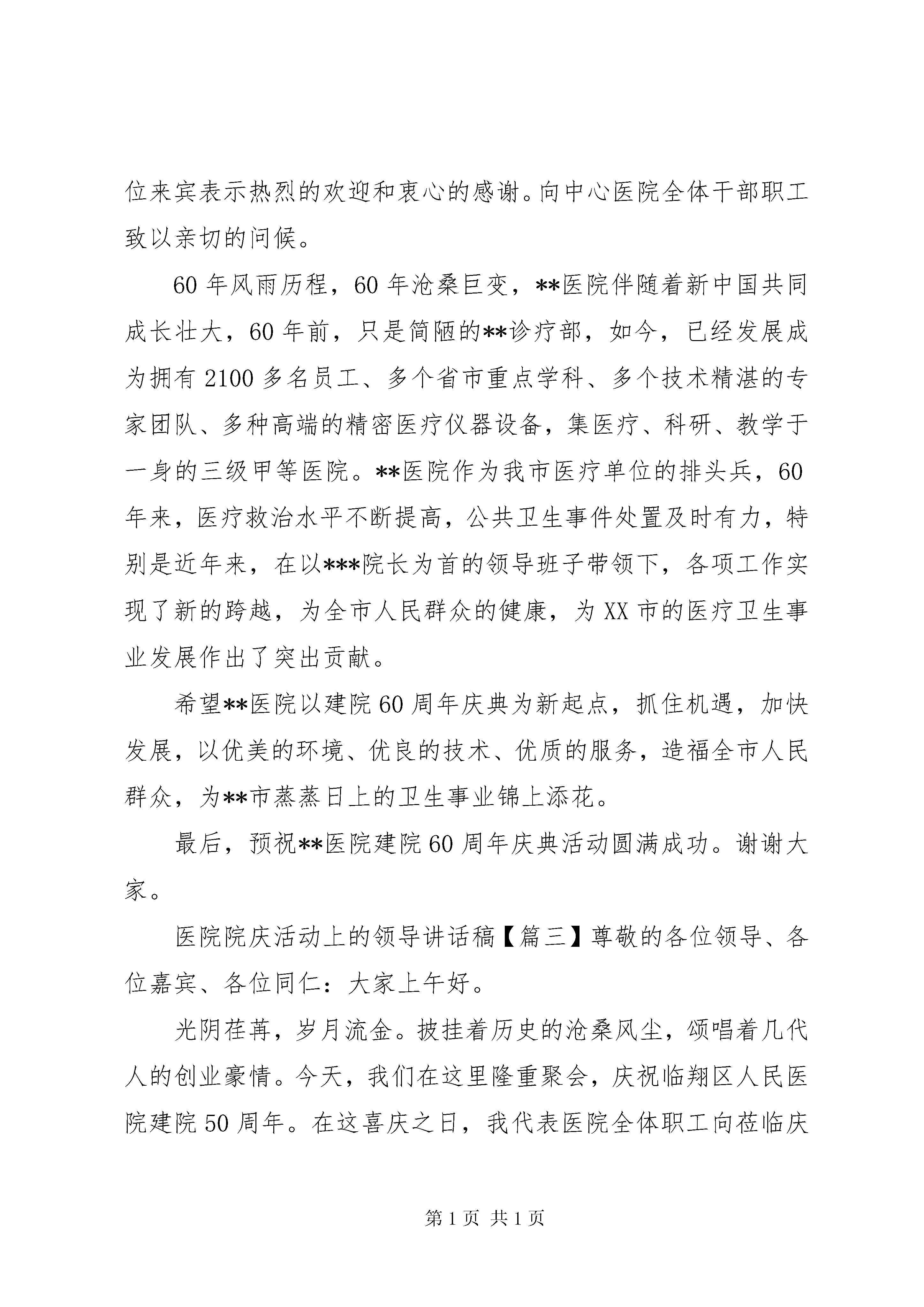 位来宾表示热烈的欢迎和衷心的感谢。向中心医院全体干部职工致以亲切的问候。

60年风雨历程，60年沧桑巨变，**医院伴随着新中国共同成长壮大，60年前，只是简陋的**诊疗部，如今，已经发展成为拥有2100多名员工、多个省市重点学科、多个技术精湛的专家团队、多种高端的精密医疗仪器设备，集医疗、科研、教学于一身的三级甲等医院。**医院作为我市医疗单位的排头兵，60年来，医疗救治水平不断提高，公共卫生事件处置及时有力，特别是近年来，在以***院长为首的领导班子带领下，各项工作实现了新的跨越，为全市人民群众的健康，为XX市的医疗卫生事业发展作出了突出贡献。

希望**医院以建院60周年庆典为新起点，抓住机遇，加快发展，以优美的环境、优良的技术、优质的服务，造福全市人民群众，为**市蒸蒸日上的卫生事业锦上添花。

最后，预祝**医院建院60周年庆典活动圆满成功。谢谢大家。

医院院庆活动上的领导讲话稿【篇三】尊敬的各位领导、各位嘉宾、各位同仁：大家上午好。

光阴荏苒，岁月流金。披挂着历史的沧桑风尘，颂唱着几代人的创业豪情。今天，我们在这里隆重聚会，庆祝临翔区人民医院建院50周年。在这喜庆之日，我代表医院全体职工向莅临庆

第1页 共1页